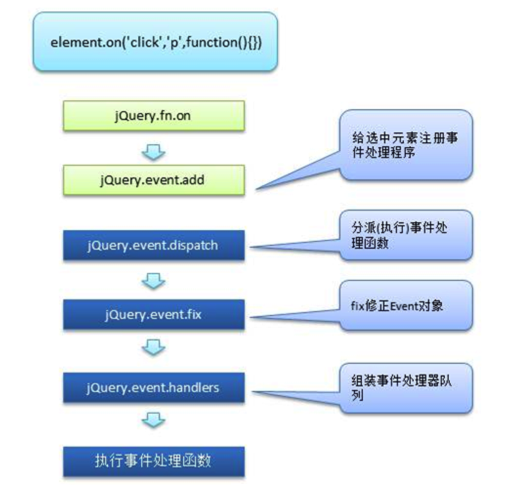 element.on('click','p',function(){})

jQuery.fn.on

jQuery.event.add

给选中元素注册事件处理程序

jQuery.event.dispatch

分派(执行)事件处理函数

jQuery.event.fix

fix修正Event对象

jQuery.event.handlers

组装事件处理器队列

执行事件处理函数